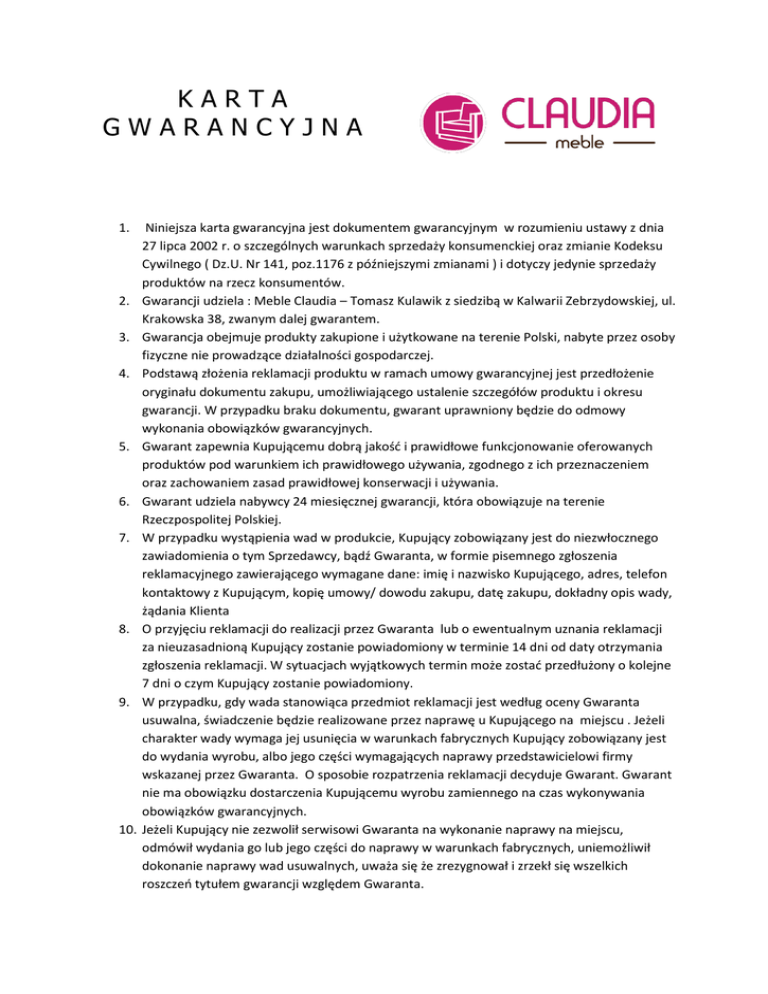 KARTA
GWARANCYJNA

CLAUDIA
meble

1. Niniejsza karta gwarancyjna jest dokumentem gwarancyjnym w rozumieniu ustawy z dnia 27 lipca 2002 r. o szczególnych warunkach sprzedaży konsumenckiej oraz zmianie Kodeksu Cywilnego ( Dz.U. Nr 141, poz.1176 z późniejszymi zmianami ) i dotyczy jedynie sprzedaży produktów na rzecz konsumentów.
2. Gwarancji udziela : Meble Claudia – Tomasz Kulawik z siedzibą w Kalwarii Zebrzydowskiej, ul. Krakowska 38, zwanym dalej gwarantem.
3. Gwarancja obejmuje produkty zakupione i użytkowane na terenie Polski, nabyte przez osoby fizyczne nie prowadzące działalności gospodarczej.
4. Podstawą złożenia reklamacji produktu w ramach umowy gwarancyjnej jest przedłożenie oryginału dokumentu zakupu, umożliwiającego ustalenie szczegółów produktu i okresu gwarancji. W przypadku braku dokumentu, gwarant uprawniony będzie do odmowy wykonania obowiązków gwarancyjnych.
5. Gwarant zapewnia Kupującemu dobrą jakość i prawidłowe funkcjonowanie oferowanych produktów pod warunkiem ich prawidłowego używania, zgodnego z ich przeznaczeniem oraz zachowaniem zasad prawidłowej konserwacji i używania.
6. Gwarant udziela nabywcy 24 miesięcznej gwarancji, która obowiązuje na terenie Rzeczpospolitej Polskiej.
7. W przypadku wystąpienia wad w produkcie, Kupujący zobowiązany jest do niezwłocznego zawiadomienia o tym Sprzedawcy, bądź Gwaranta, w formie pisemnego zgłoszenia reklamacyjnego zawierającego wymagane dane: imię i nazwisko Kupującego, adres, telefon kontaktowy z Kupującym, kopię umowy/ dowodu zakupu, datę zakupu, dokładny opis wady, żądania Klienta
8. O przyjęciu reklamacji do realizacji przez Gwaranta lub o ewentualnym uznania reklamacji za nieuzasadnioną Kupujący zostanie powiadomiony w terminie 14 dni od daty otrzymania zgłoszenia reklamacji. W sytuacjach wyjątkowych termin może zostać przedłużony o kolejne 7 dni o czym Kupujący zostanie powiadomiony.
9. W przypadku, gdy wada stanowiąca przedmiot reklamacji jest według oceny Gwaranta usuwalna, świadczenie będzie realizowane przez naprawę u Kupującego na miejscu . Jeżeli charakter wady wymaga jej usunięcia w warunkach fabrycznych Kupujący zobowiązany jest do wydania wyrobu, albo jego części wymagających naprawy przedstawicielowi firmy wskazanej przez Gwaranta. O sposobie rozpatrzenia reklamacji decyduje Gwarant. Gwarant nie ma obowiązku dostarczenia Kupującemu wyrobu zamiennego na czas wykonywania obowiązków gwarancyjnych.
10. Jeżeli Kupujący nie zezwolił serwisowi Gwaranta na wykonanie naprawy na miejscu, odmówił wydania go lub jego części do naprawy w warunkach fabrycznych, uniemożliwił dokonanie naprawy wad usuwalnych, uważa się że zrezygnował i zrzekł się wszelkich roszczeń tytułem gwarancji względem Gwaranta.